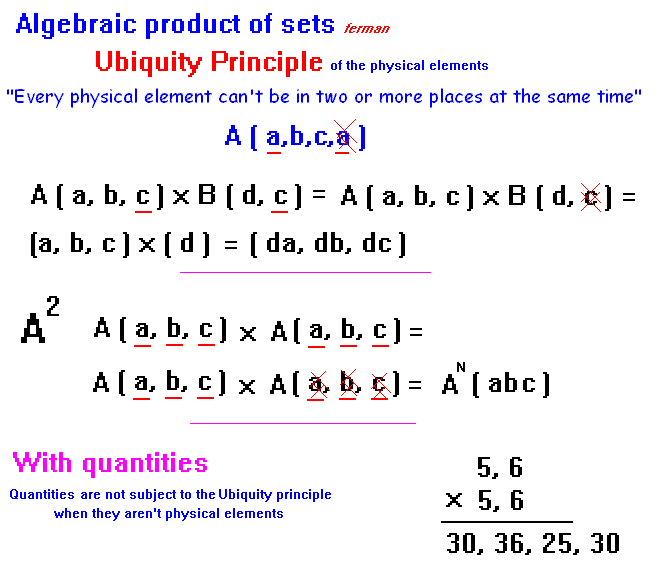 Algebraic product of sets ferman

Ubiquity Principle of the physical elements

"Every physical element can't be in two or more places at the same time"

A ( a,b,c,a )

A ( a, b, c ) × B ( d, c ) = A ( a, b, c ) × B ( d, c ) =

(a, b, c ) × ( d ) = ( da, db, dc )

$A^2$ A ( a, b, c ) × A ( a, b, c ) =

A ( a, b, c ) × A ( a, b, c ) = $A^N$ ( abc )

With quantities

Quantities are not subject to the Ubiquity principle when they aren't physical elements

5, 6
× 5, 6
30, 36, 25, 30